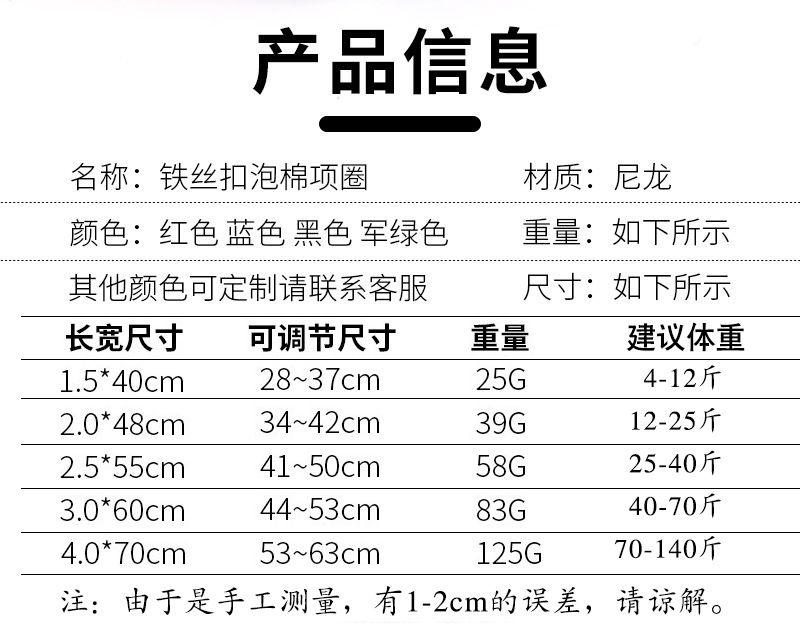 产品信息

名称：铁丝扣泡棉项圈 材质：尼龙

颜色：红色 蓝色 黑色 军绿色 重量：如下所示

其他颜色可定制请联系客服 尺寸：如下所示

| 长宽尺寸 | 可调节尺寸 | 重量 | 建议体重 |
|---|---|---|---|
| 1.5*40cm | 28~37cm | 25G | 4-12斤 |
| 2.0*48cm | 34~42cm | 39G | 12-25斤 |
| 2.5*55cm | 41~50cm | 58G | 25-40斤 |
| 3.0*60cm | 44~53cm | 83G | 40-70斤 |
| 4.0*70cm | 53~63cm | 125G | 70-140斤 |

注：由于是手工测量，有1-2cm的误差，请谅解。